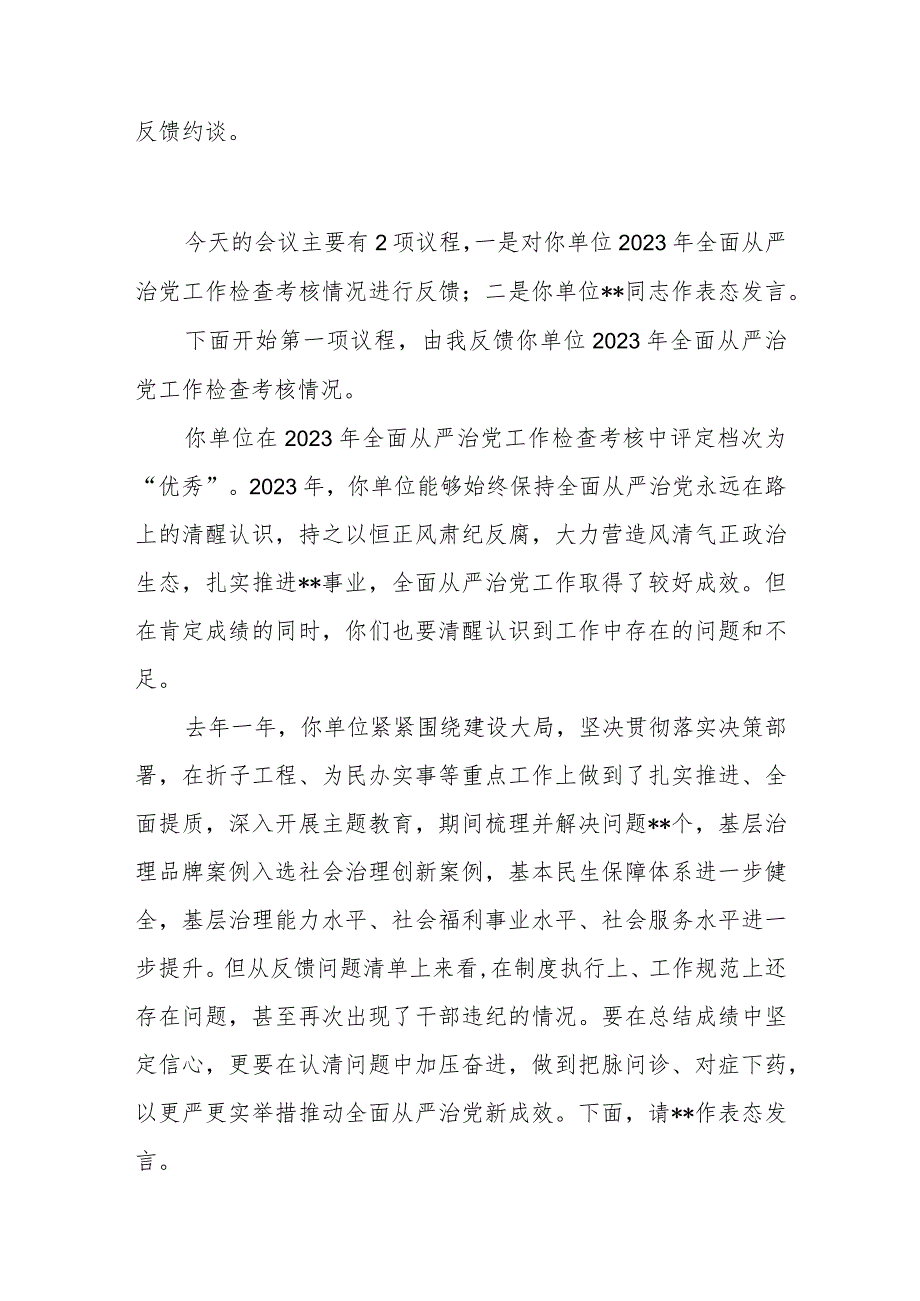 反馈约谈。

今天的会议主要有2项议程，一是对你单位2023年全面从严治党工作检查考核情况进行反馈；二是你单位**同志作表态发言。

下面开始第一项议程，由我反馈你单位2023年全面从严治党工作检查考核情况。

你单位在2023年全面从严治党工作检查考核中评定档次为“优秀”。2023年，你单位能够始终保持全面从严治党永远在路上的清醒认识，持之以恒正风肃纪反腐，大力营造风清气正政治生态，扎实推进**事业，全面从严治党工作取得了较好成效。但在肯定成绩的同时，你们也要清醒认识到工作中存在的问题和不足。

去年一年，你单位紧紧围绕建设大局，坚决贯彻落实决策部署，在折子工程、为民办实事等重点工作上做到了扎实推进、全面提质，深入开展主题教育，期间梳理并解决问题**个，基层治理品牌案例入选社会治理创新案例，基本民生保障体系进一步健全，基层治理能力水平、社会福利事业水平、社会服务水平进一步提升。但从反馈问题清单上来看，在制度执行上、工作规范上还存在问题，甚至再次出现了干部违纪的情况。要在总结成绩中坚定信心，更要在认清问题中加压奋进，做到把脉问诊、对症下药，以更严更实举措推动全面从严治党新成效。下面，请**作表态发言。